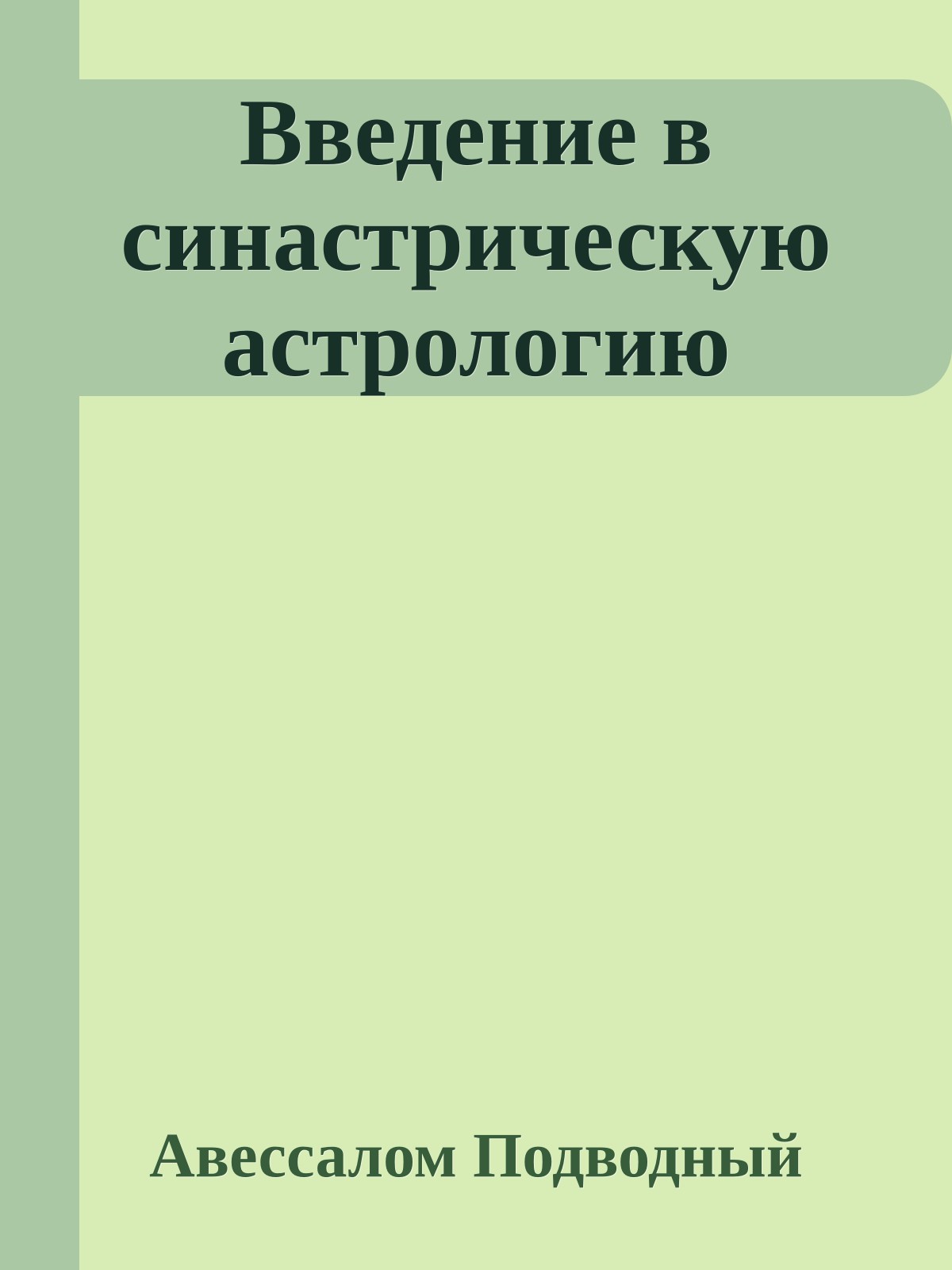 Введение в синастрическую астрологию

Авессалом Подводный